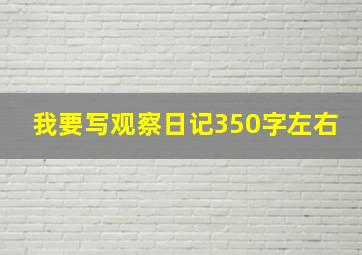 我要写观察日记350字左右